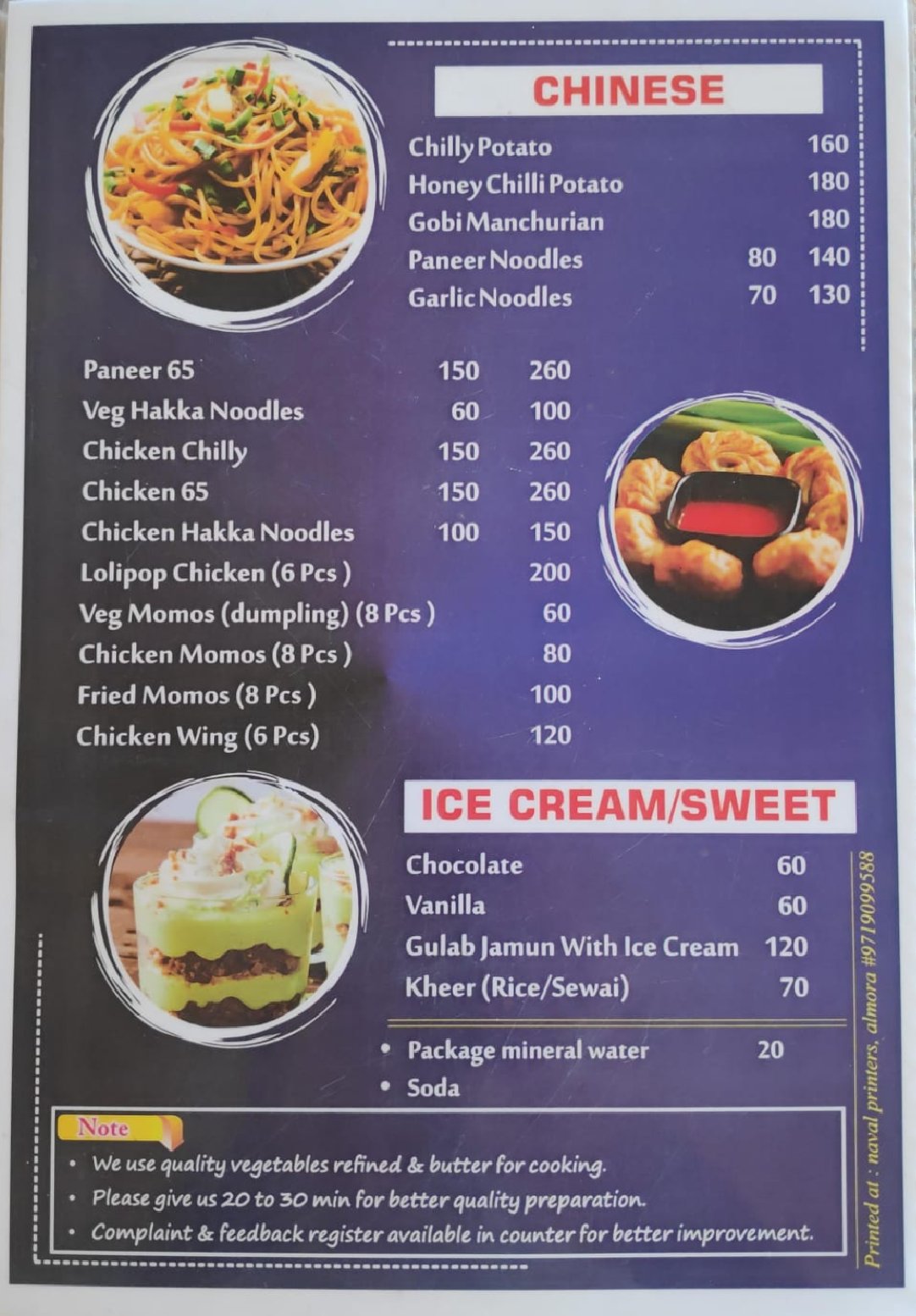 CHINESE

Chilly Potato 160
Honey Chilli Potato 180
Gobi Manchurian 180
Paneer Noodles 80 140
Garlic Noodles 70 130

Paneer 65 150 260
Veg Hakka Noodles 60 100
Chicken Chilly 150 260
Chicken 65 150 260
Chicken Hakka Noodles 100 150
Lolipop Chicken (6 Pcs ) 200
Veg Momos (dumpling) (8 Pcs ) 60
Chicken Momos (8 Pcs ) 80
Fried Momos (8 Pcs ) 100
Chicken Wing (6 Pcs) 120

ICE CREAM/SWEET

Chocolate 60
Vanilla 60
Gulab Jamun With Ice Cream 120
Kheer (Rice/Sewai) 70

• Package mineral water 20
• Soda

Note
• We use quality vegetables refined & butter for cooking.
• Please give us 20 to 30 min for better quality preparation.
• Complaint & feedback register available in counter for better improvement.

Printed at : naval printers, almora #9719099588